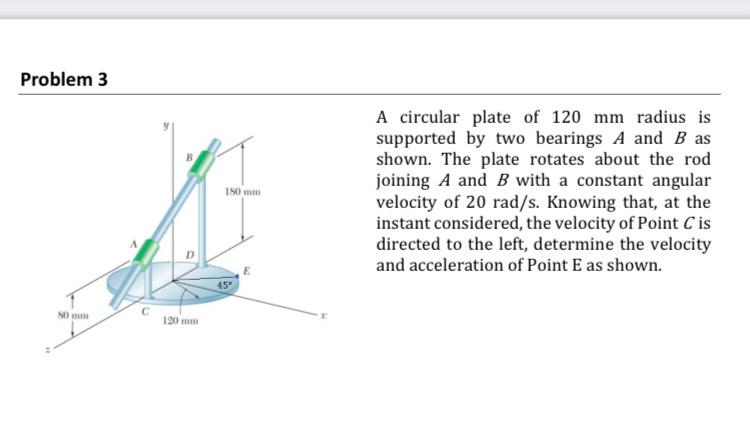 Problem 3

y

B

180 mm

A

D

E

45°

80 mm

C

120 mm

x

z

A circular plate of 120 mm radius is supported by two bearings $A$ and $B$ as shown. The plate rotates about the rod joining $A$ and $B$ with a constant angular velocity of 20 rad/s. Knowing that, at the instant considered, the velocity of Point $C$ is directed to the left, determine the velocity and acceleration of Point E as shown.